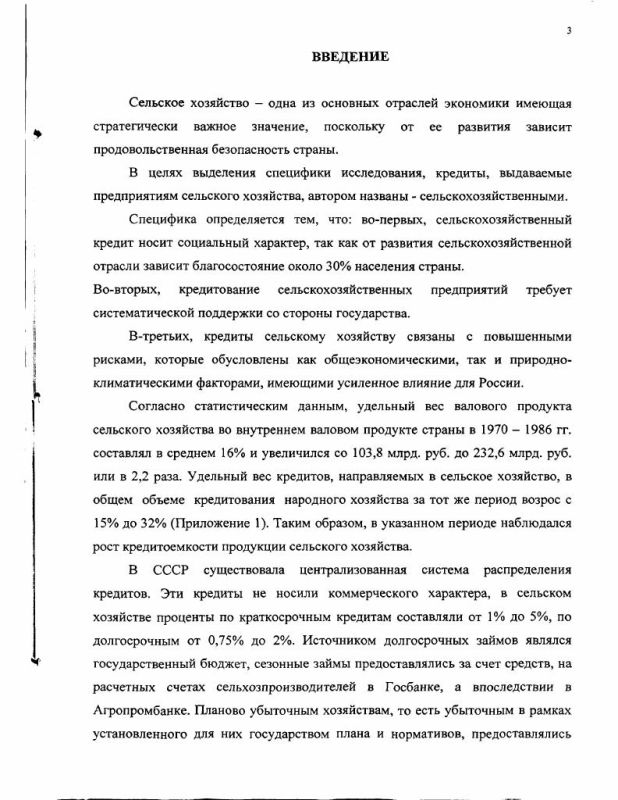 3

ВВЕДЕНИЕ

Сельское хозяйство – одна из основных отраслей экономики имеющая стратегически важное значение, поскольку от ее развития зависит продовольственная безопасность страны.

В целях выделения специфики исследования, кредиты, выдаваемые предприятиям сельского хозяйства, автором названы - сельскохозяйственными.

Специфика определяется тем, что: во-первых, сельскохозяйственный кредит носит социальный характер, так как от развития сельскохозяйственной отрасли зависит благосостояние около 30% населения страны.
Во-вторых, кредитование сельскохозяйственных предприятий требует систематической поддержки со стороны государства.

В-третьих, кредиты сельскому хозяйству связаны с повышенными рисками, которые обусловлены как общеэкономическими, так и природно-климатическими факторами, имеющими усиленное влияние для России.

Согласно статистическим данным, удельный вес валового продукта сельского хозяйства во внутреннем валовом продукте страны в 1970 – 1986 гг. составлял в среднем 16% и увеличился со 103,8 млрд. руб. до 232,6 млрд. руб. или в 2,2 раза. Удельный вес кредитов, направляемых в сельское хозяйство, в общем объеме кредитования народного хозяйства за тот же период возрос с 15% до 32% (Приложение 1). Таким образом, в указанном периоде наблюдался рост кредитоемкости продукции сельского хозяйства.

В СССР существовала централизованная система распределения кредитов. Эти кредиты не носили коммерческого характера, в сельском хозяйстве проценты по краткосрочным кредитам составляли от 1% до 5%, по долгосрочным от 0,75% до 2%. Источником долгосрочных займов являлся государственный бюджет, сезонные займы предоставлялись за счет средств, на расчетных счетах сельхозпроизводителей в Госбанке, а впоследствии в Агропромбанке. Планово убыточным хозяйствам, то есть убыточным в рамках установленного для них государством плана и нормативов, предоставлялись